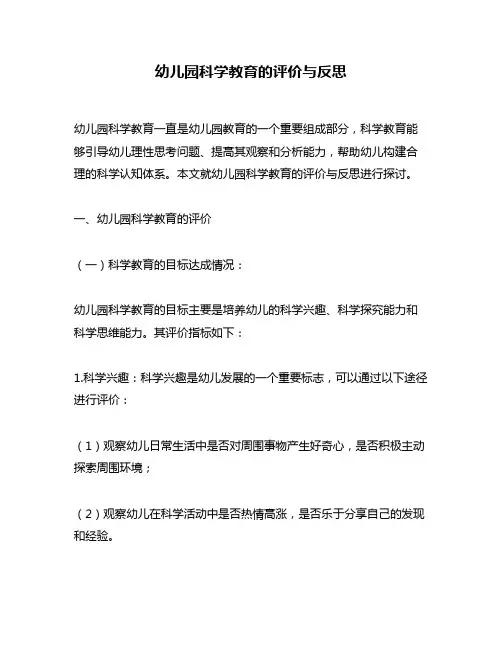 幼儿园科学教育的评价与反思

幼儿园科学教育一直是幼儿园教育的一个重要组成部分，科学教育能够引导幼儿理性思考问题、提高其观察和分析能力，帮助幼儿构建合理的科学认知体系。本文就幼儿园科学教育的评价与反思进行探讨。

一、幼儿园科学教育的评价

（一）科学教育的目标达成情况：

幼儿园科学教育的目标主要是培养幼儿的科学兴趣、科学探究能力和科学思维能力。其评价指标如下：

1.科学兴趣：科学兴趣是幼儿发展的一个重要标志，可以通过以下途径进行评价：

（1）观察幼儿日常生活中是否对周围事物产生好奇心，是否积极主动探索周围环境；

（2）观察幼儿在科学活动中是否热情高涨，是否乐于分享自己的发现和经验。